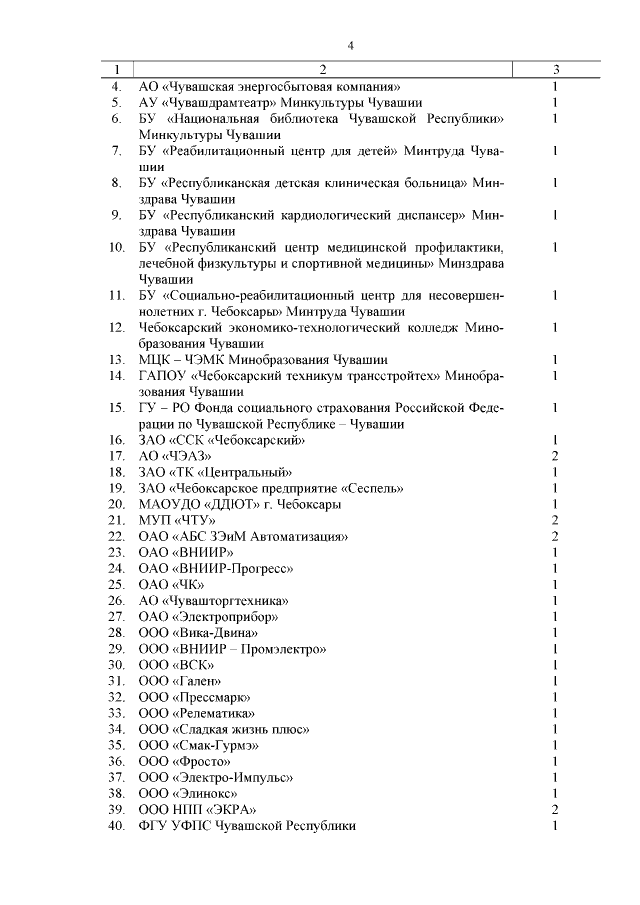 4

| 1 | 2 | 3 |
|---|---|---|
| 4. | АО «Чувашская энергосбытовая компания» | 1 |
| 5. | АУ «Чувашдрамтеатр» Минкультуры Чувашии | 1 |
| 6. | БУ «Национальная библиотека Чувашской Республики» Минкультуры Чувашии | 1 |
| 7. | БУ «Реабилитационный центр для детей» Минтруда Чувашии | 1 |
| 8. | БУ «Республиканская детская клиническая больница» Минздрава Чувашии | 1 |
| 9. | БУ «Республиканский кардиологический диспансер» Минздрава Чувашии | 1 |
| 10. | БУ «Республиканский центр медицинской профилактики, лечебной физкультуры и спортивной медицины» Минздрава Чувашии | 1 |
| 11. | БУ «Социально-реабилитационный центр для несовершеннолетних г. Чебоксары» Минтруда Чувашии | 1 |
| 12. | Чебоксарский экономико-технологический колледж Минобразования Чувашии | 1 |
| 13. | МЦК – ЧЭМК Минобразования Чувашии | 1 |
| 14. | ГАПОУ «Чебоксарский техникум трансстройтех» Минобразования Чувашии | 1 |
| 15. | ГУ – РО Фонда социального страхования Российской Федерации по Чувашской Республике – Чувашии | 1 |
| 16. | ЗАО «ССК «Чебоксарский» | 1 |
| 17. | АО «ЧЭАЗ» | 2 |
| 18. | ЗАО «ТК «Центральный» | 1 |
| 19. | ЗАО «Чебоксарское предприятие «Сеспель» | 1 |
| 20. | МАОУДО «ДДЮТ» г. Чебоксары | 1 |
| 21. | МУП «ЧТУ» | 2 |
| 22. | ОАО «АБС ЗЭиМ Автоматизация» | 2 |
| 23. | ОАО «ВНИИР» | 1 |
| 24. | ОАО «ВНИИР-Прогресс» | 1 |
| 25. | ОАО «ЧК» | 1 |
| 26. | АО «Чувашторгтехника» | 1 |
| 27. | ОАО «Электроприбор» | 1 |
| 28. | ООО «Вика-Двина» | 1 |
| 29. | ООО «ВНИИР – Промэлектро» | 1 |
| 30. | ООО «ВСК» | 1 |
| 31. | ООО «Гален» | 1 |
| 32. | ООО «Прессмарк» | 1 |
| 33. | ООО «Релематика» | 1 |
| 34. | ООО «Сладкая жизнь плюс» | 1 |
| 35. | ООО «Смак-Гурмэ» | 1 |
| 36. | ООО «Фросто» | 1 |
| 37. | ООО «Электро-Импульс» | 1 |
| 38. | ООО «Элинокс» | 1 |
| 39. | ООО НПП «ЭКРА» | 2 |
| 40. | ФГУ УФПС Чувашской Республики | 1 |